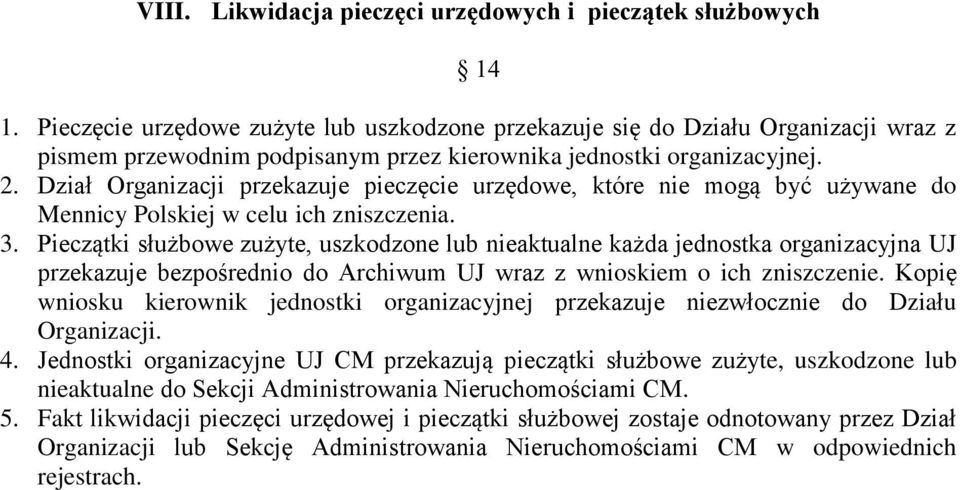 VIII. Likwidacja pieczęci urzędowych i pieczątek służbowych

§ 14

1. Pieczęcie urzędowe zużyte lub uszkodzone przekazuje się do Działu Organizacji wraz z pismem przewodnim podpisanym przez kierownika jednostki organizacyjnej.
2. Dział Organizacji przekazuje pieczęcie urzędowe, które nie mogą być używane do Mennicy Polskiej w celu ich zniszczenia.
3. Pieczątki służbowe zużyte, uszkodzone lub nieaktualne każda jednostka organizacyjna UJ przekazuje bezpośrednio do Archiwum UJ wraz z wnioskiem o ich zniszczenie. Kopię wniosku kierownik jednostki organizacyjnej przekazuje niezwłocznie do Działu Organizacji.
4. Jednostki organizacyjne UJ CM przekazują pieczątki służbowe zużyte, uszkodzone lub nieaktualne do Sekcji Administrowania Nieruchomościami CM.
5. Fakt likwidacji pieczęci urzędowej i pieczątki służbowej zostaje odnotowany przez Dział Organizacji lub Sekcję Administrowania Nieruchomościami CM w odpowiednich rejestrach.